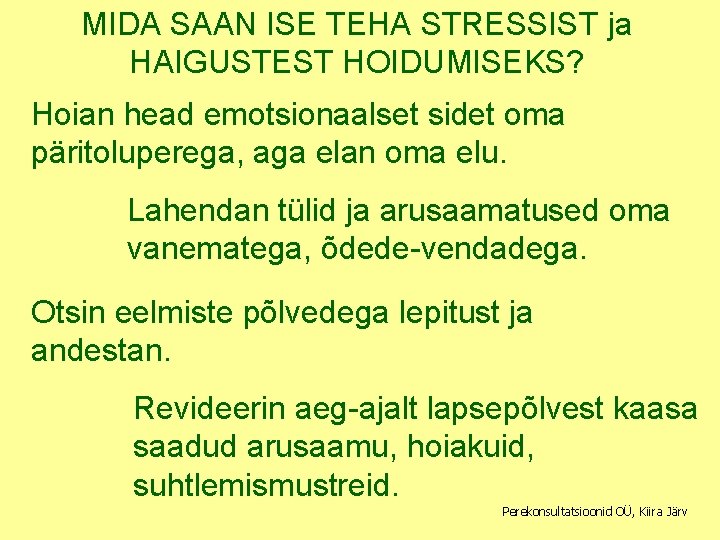 MIDA SAAN ISE TEHA STRESSIST ja HAIGUSTEST HOIDUMISEKS?

Hoian head emotsionaalset sidet oma päritoluperega, aga elan oma elu.

Lahendan tülid ja arusaamatused oma vanematega, õdede-vendadega.

Otsin eelmiste põlvedega lepitust ja andestan.

Revideerin aeg-ajalt lapsepõlvest kaasa saadud arusaamu, hoiakuid, suhtlemismustreid.

Perekonsultatsioonid OÜ, Kiira Järv